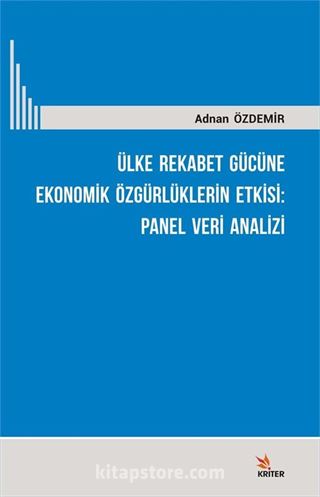 Adnan ÖZDEMİR

ÜLKE REKABET GÜCÜNE EKONOMİK ÖZGÜRLÜKLERİN ETKİSİ: PANEL VERİ ANALİZİ

kitapstore.com

KRİTER